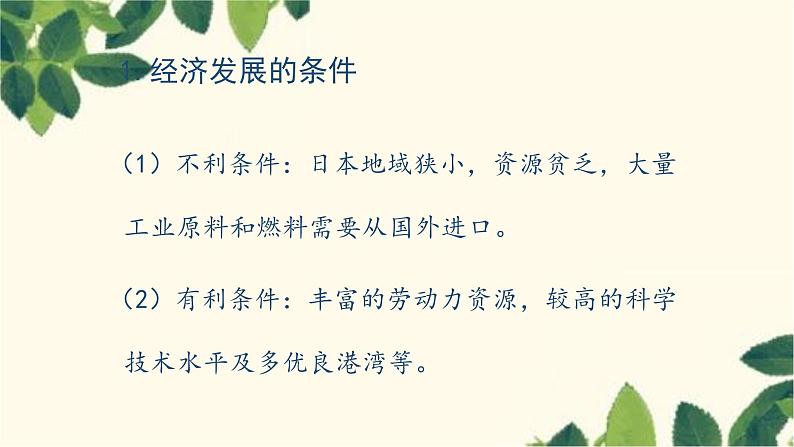 1. 经济发展的条件

（1）不利条件：日本地域狭小，资源贫乏，大量工业原料和燃料需要从国外进口。

（2）有利条件：丰富的劳动力资源，较高的科学技术水平及多优良港湾等。